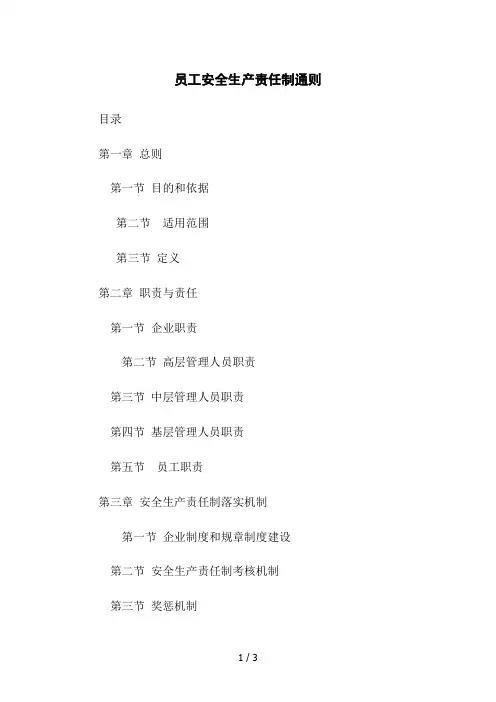 员工安全生产责任制通则

目录

第一章 总则

第一节 目的和依据

第二节 适用范围

第三节 定义

第二章 职责与责任

第一节 企业职责

第二节 高层管理人员职责

第三节 中层管理人员职责

第四节 基层管理人员职责

第五节 员工职责

第三章 安全生产责任制落实机制

第一节 企业制度和规章制度建设

第二节 安全生产责任制考核机制

第三节 奖惩机制

1 / 3